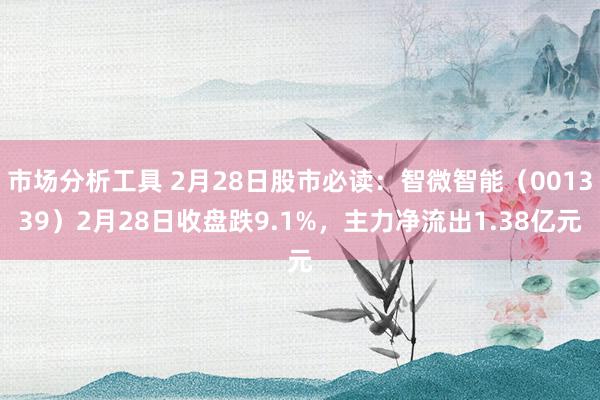 市场分析工具 2月28日股市必读：智微智能（001339）2月28日收盘跌9.1%，主力净流出1.38亿元元